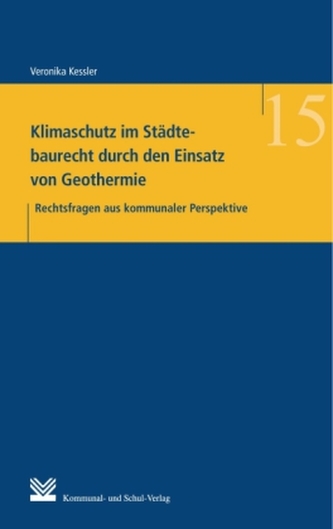 Veronika Kessler

15

Klimaschutz im Städtebaurecht durch den Einsatz von Geothermie

Rechtsfragen aus kommunaler Perspektive

Kommunal- und Schul-Verlag